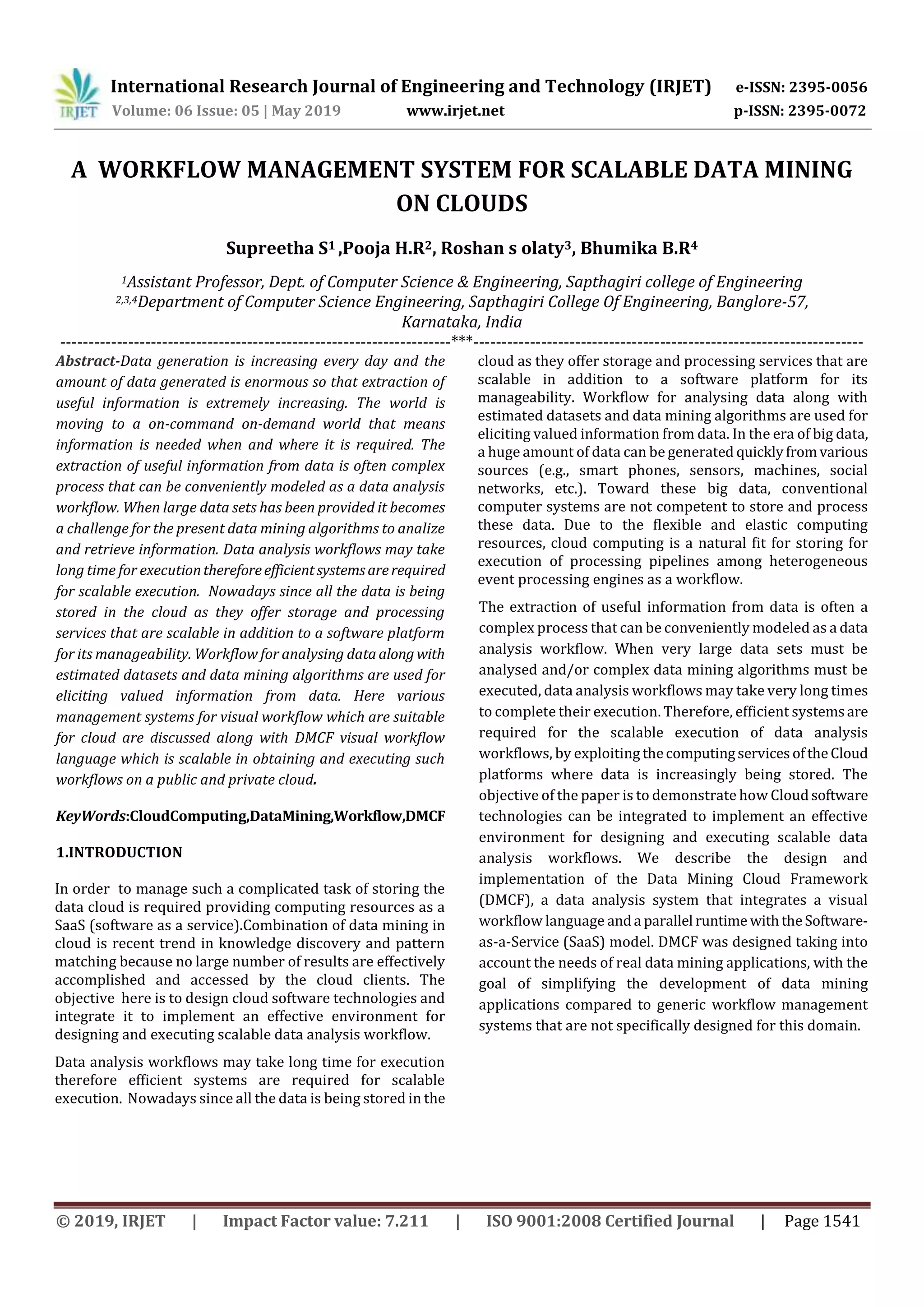 IRJET International Research Journal of Engineering and Technology (IRJET) e-ISSN: 2395-0056
Volume: 06 Issue: 05 | May 2019 www.irjet.net p-ISSN: 2395-0072

A WORKFLOW MANAGEMENT SYSTEM FOR SCALABLE DATA MINING ON CLOUDS

Supreetha S$^1$ ,Pooja H.R$^2$, Roshan s olaty$^3$, Bhumika B.R$^4$

$^1$Assistant Professor, Dept. of Computer Science & Engineering, Sapthagiri college of Engineering
$^{2,3,4}$Department of Computer Science Engineering, Sapthagiri College Of Engineering, Banglore-57, Karnataka, India

---***---

Abstract-Data generation is increasing every day and the amount of data generated is enormous so that extraction of useful information is extremely increasing. The world is moving to a on-command on-demand world that means information is needed when and where it is required. The extraction of useful information from data is often complex process that can be conveniently modeled as a data analysis workflow. When large data sets has been provided it becomes a challenge for the present data mining algorithms to analize and retrieve information. Data analysis workflows may take long time for execution therefore efficient systems are required for scalable execution. Nowadays since all the data is being stored in the cloud as they offer storage and processing services that are scalable in addition to a software platform for its manageability. Workflow for analysing data along with estimated datasets and data mining algorithms are used for eliciting valued information from data. Here various management systems for visual workflow which are suitable for cloud are discussed along with DMCF visual workflow language which is scalable in obtaining and executing such workflows on a public and private cloud.

KeyWords:CloudComputing,DataMining,Workflow,DMCF

1.INTRODUCTION

In order to manage such a complicated task of storing the data cloud is required providing computing resources as a SaaS (software as a service).Combination of data mining in cloud is recent trend in knowledge discovery and pattern matching because no large number of results are effectively accomplished and accessed by the cloud clients. The objective here is to design cloud software technologies and integrate it to implement an effective environment for designing and executing scalable data analysis workflow.

Data analysis workflows may take long time for execution therefore efficient systems are required for scalable execution. Nowadays since all the data is being stored in the cloud as they offer storage and processing services that are scalable in addition to a software platform for its manageability. Workflow for analysing data along with estimated datasets and data mining algorithms are used for eliciting valued information from data. In the era of big data, a huge amount of data can be generated quickly from various sources (e.g., smart phones, sensors, machines, social networks, etc.). Toward these big data, conventional computer systems are not competent to store and process these data. Due to the flexible and elastic computing resources, cloud computing is a natural fit for storing for execution of processing pipelines among heterogeneous event processing engines as a workflow.

The extraction of useful information from data is often a complex process that can be conveniently modeled as a data analysis workflow. When very large data sets must be analysed and/or complex data mining algorithms must be executed, data analysis workflows may take very long times to complete their execution. Therefore, efficient systems are required for the scalable execution of data analysis workflows, by exploiting the computing services of the Cloud platforms where data is increasingly being stored. The objective of the paper is to demonstrate how Cloud software technologies can be integrated to implement an effective environment for designing and executing scalable data analysis workflows. We describe the design and implementation of the Data Mining Cloud Framework (DMCF), a data analysis system that integrates a visual workflow language and a parallel runtime with the Software-as-a-Service (SaaS) model. DMCF was designed taking into account the needs of real data mining applications, with the goal of simplifying the development of data mining applications compared to generic workflow management systems that are not specifically designed for this domain.

© 2019, IRJET | Impact Factor value: 7.211 | ISO 9001:2008 Certified Journal | Page 1541